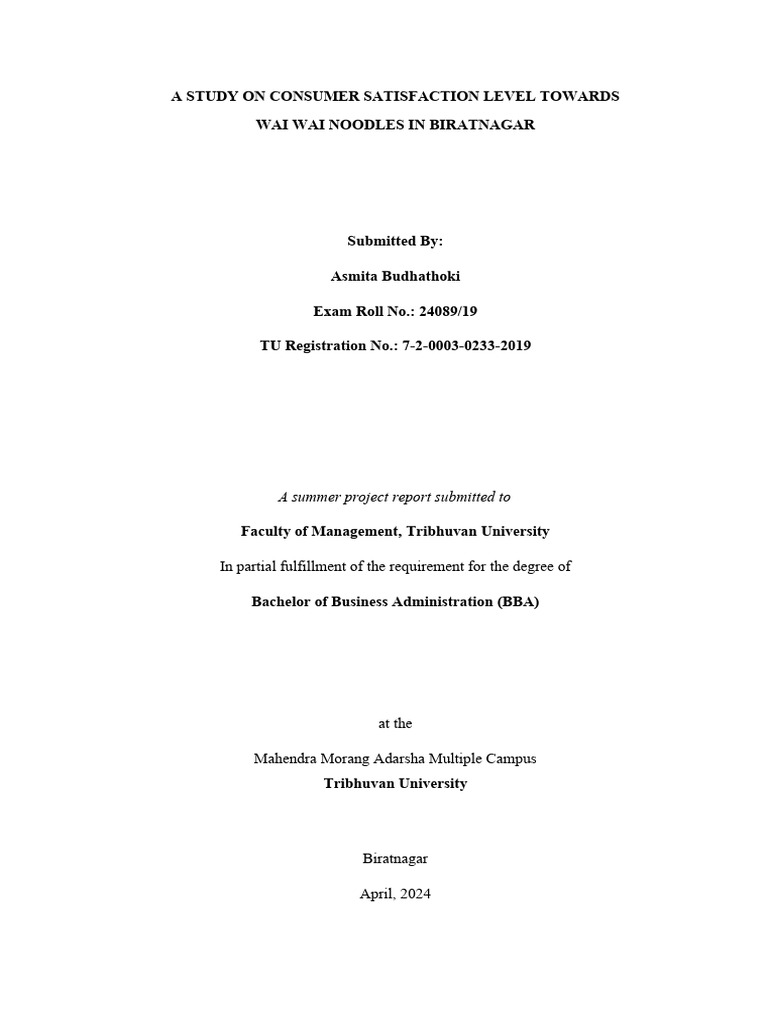 A STUDY ON CONSUMER SATISFACTION LEVEL TOWARDS WAI WAI NOODLES IN BIRATNAGAR

Submitted By:

Asmita Budhathoki

Exam Roll No.: 24089/19

TU Registration No.: 7-2-0003-0233-2019

A summer project report submitted to

Faculty of Management, Tribhuvan University

In partial fulfillment of the requirement for the degree of

Bachelor of Business Administration (BBA)

at the

Mahendra Morang Adarsha Multiple Campus
Tribhuvan University

Biratnagar

April, 2024